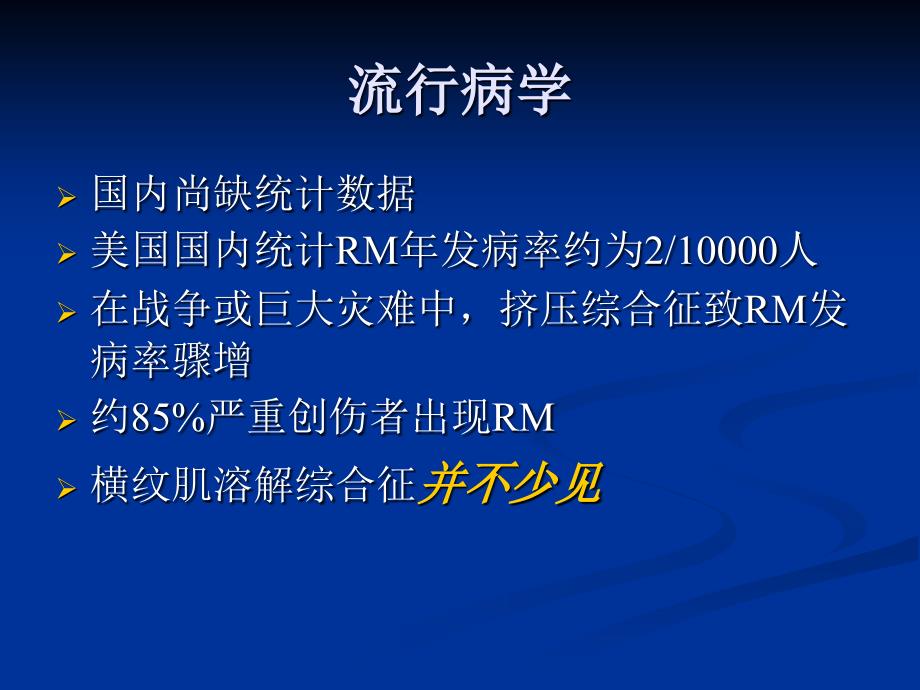 流行病学

➢ 国内尚缺统计数据
➢ 美国国内统计RM年发病率约为2/10000人
➢ 在战争或巨大灾难中，挤压综合征致RM发病率骤增
➢ 约85%严重创伤者出现RM
➢ 横纹肌溶解综合征并不少见